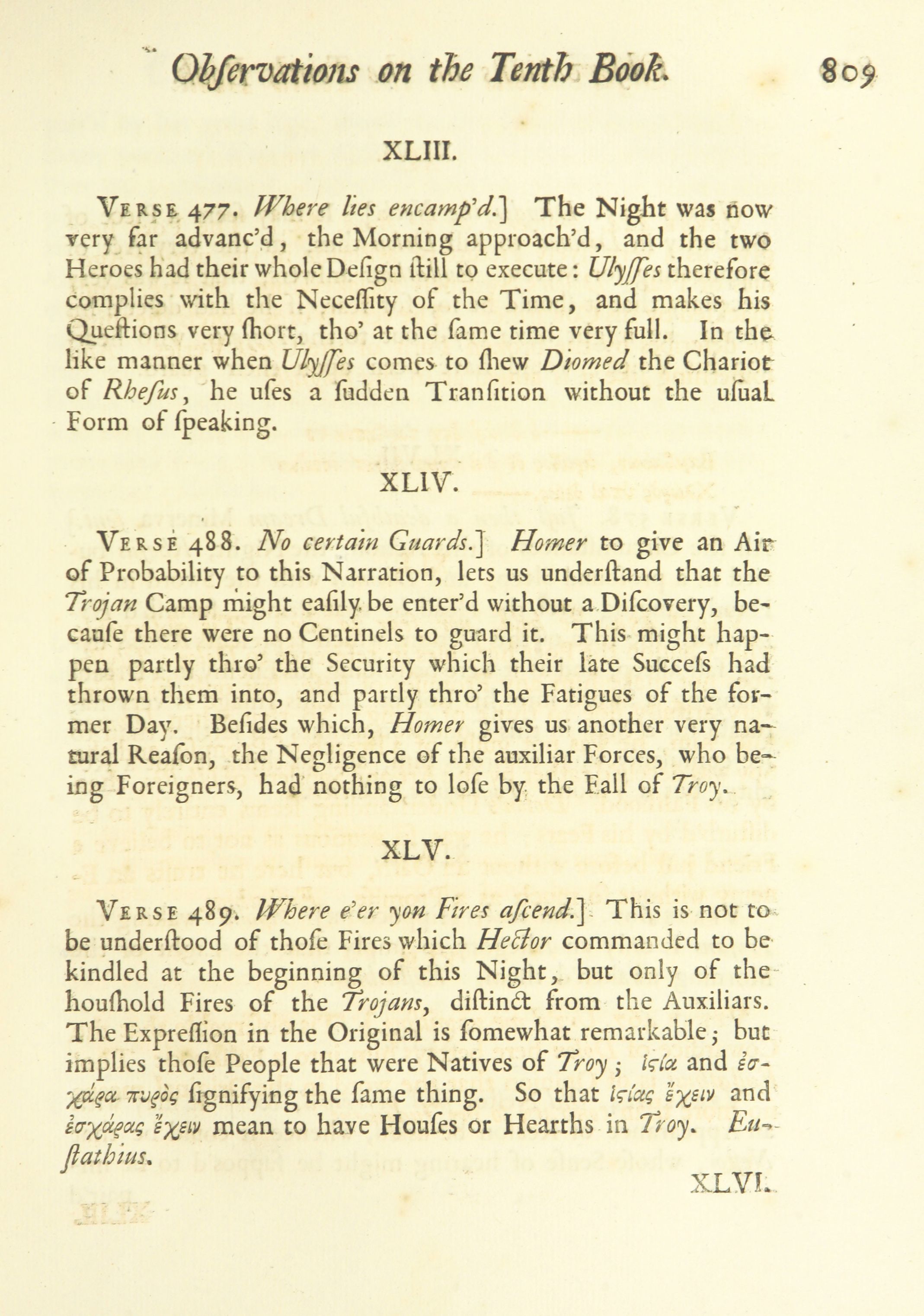 Obſervations on the Tenth Book. 809

XLIII.

Verse 477. Where lies encamp'd.] The Night was now very far advanc'd, the Morning approach'd, and the two Heroes had their whole Deſign ſtill to execute: Ulyſſes therefore complies with the Neceſſity of the Time, and makes his Queſtions very ſhort, tho' at the ſame time very full. In the like manner when Ulyſſes comes to ſhew Diomed the Chariot of Rheſus, he uſes a ſudden Tranſition without the uſual Form of ſpeaking.

XLIV.

Verse 488. No certain Guards.] Homer to give an Air of Probability to this Narration, lets us underſtand that the Trojan Camp might eaſily be enter'd without a Diſcovery, becauſe there were no Centinels to guard it. This might happen partly thro' the Security which their late Succeſs had thrown them into, and partly thro' the Fatigues of the former Day. Beſides which, Homer gives us another very natural Reaſon, the Negligence of the auxiliar Forces, who being Foreigners, had nothing to loſe by the Fall of Troy.

XLV.

Verse 489. Where e'er yon Fires aſcend.] This is not to be underſtood of thoſe Fires which Hector commanded to be kindled at the beginning of this Night, but only of the houſhold Fires of the Trojans, diſtinct from the Auxiliars. The Expreſſion in the Original is ſomewhat remarkable; but implies thoſe People that were Natives of Troy; ἱϛία and ἐσχάρα πυρὸς ſignifying the ſame thing. So that ἱϛίας ἔχειν and ἐσχάρας ἔχειν mean to have Houſes or Hearths in Troy. Euſtathius.

XLVI.